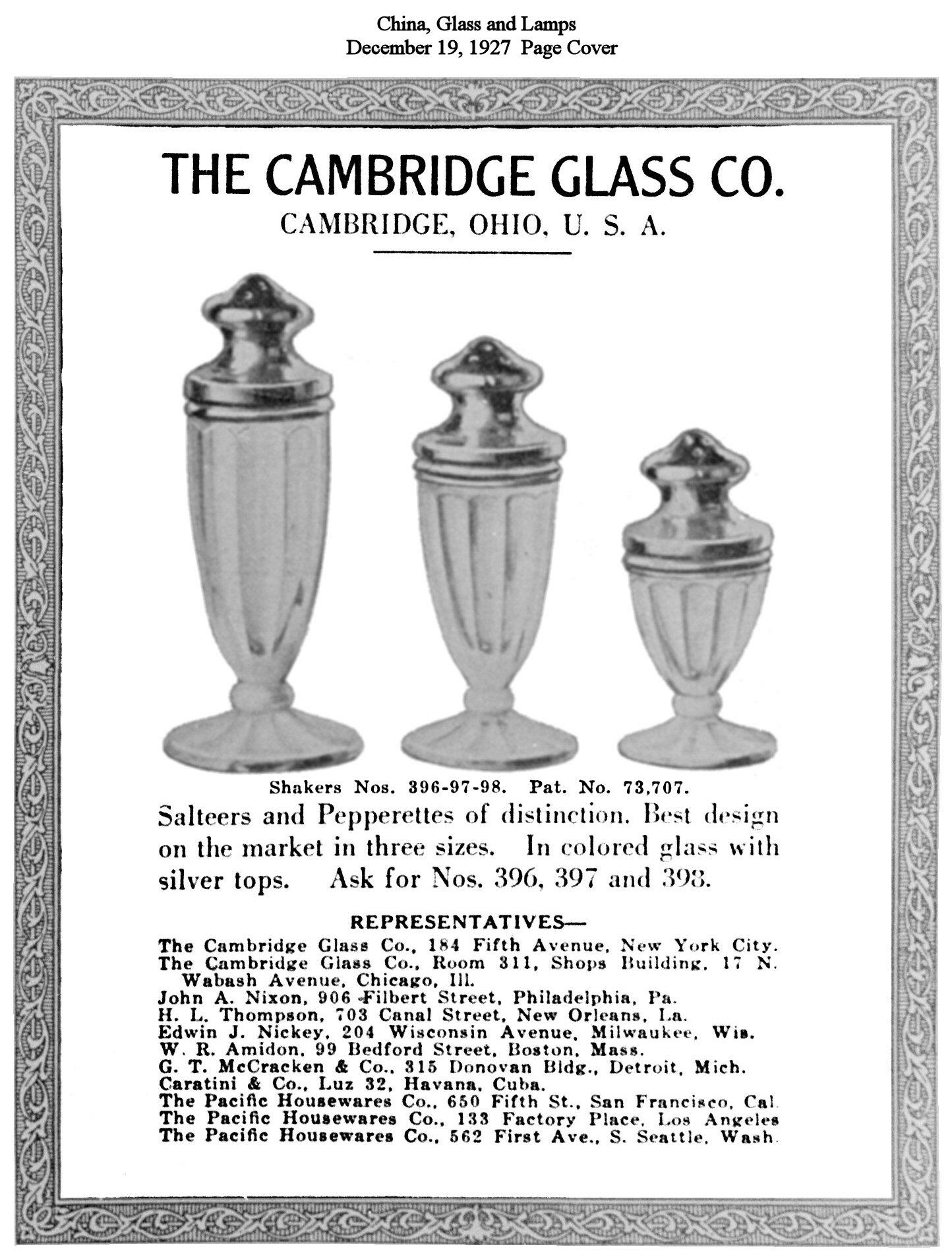 China, Glass and Lamps
December 19, 1927 Page Cover

THE CAMBRIDGE GLASS CO.
CAMBRIDGE, OHIO, U. S. A.

Shakers Nos. 396-97-98. Pat. No. 73,707.

Salteers and Pepperettes of distinction. Best design on the market in three sizes. In colored glass with silver tops. Ask for Nos. 396, 397 and 398.

REPRESENTATIVES—
The Cambridge Glass Co., 184 Fifth Avenue, New York City.
The Cambridge Glass Co., Room 311, Shops Building, 17 N. Wabash Avenue, Chicago, Ill.
John A. Nixon, 906 Filbert Street, Philadelphia, Pa.
H. L. Thompson, 703 Canal Street, New Orleans, La.
Edwin J. Nickey, 204 Wisconsin Avenue, Milwaukee, Wis.
W. R. Amidon, 99 Bedford Street, Boston, Mass.
G. T. McCracken & Co., 315 Donovan Bldg., Detroit, Mich.
Caratini & Co., Luz 32, Havana, Cuba.
The Pacific Housewares Co., 650 Fifth St., San Francisco, Cal.
The Pacific Housewares Co., 133 Factory Place, Los Angeles
The Pacific Housewares Co., 562 First Ave., S. Seattle, Wash.